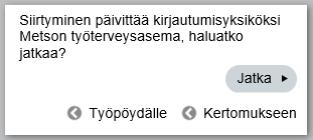 Siirtyminen päivittää kirjautumisyksiköksi Metson työterveysasema, haluatko jatkaa?

Jatka

Työpöydälle Kertomukseen